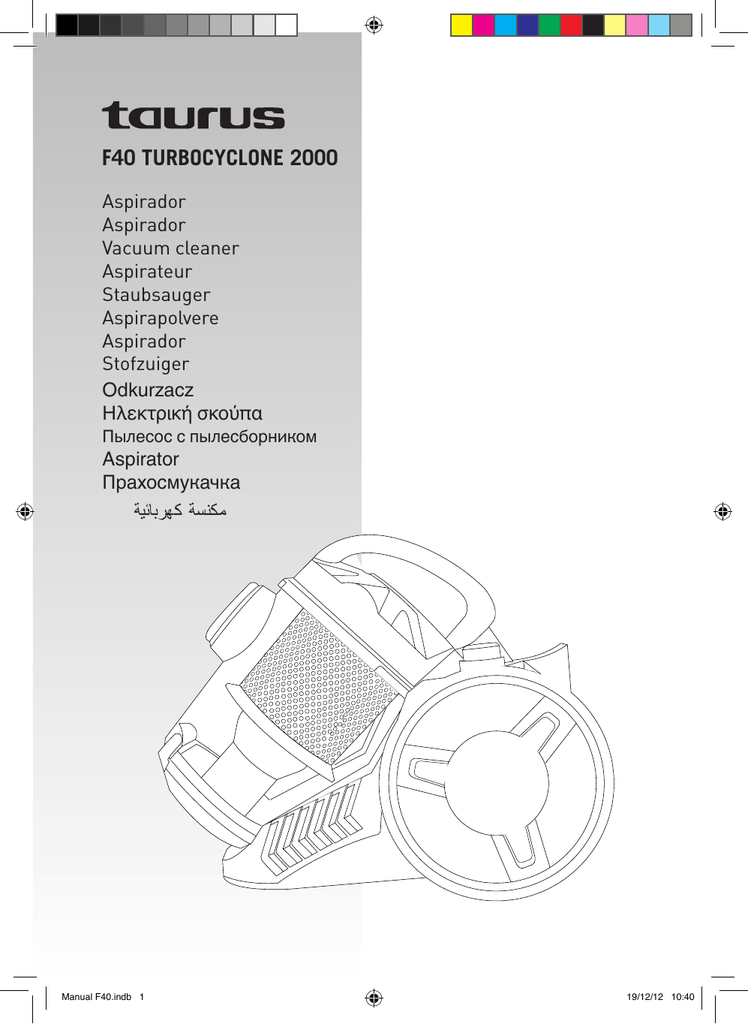 taurus

F40 TURBOCYCLONE 2000

Aspirador
Aspirador
Vacuum cleaner
Aspirateur
Staubsauger
Aspirapolvere
Aspirador
Stofzuiger
Odkurzacz
Ηλεκτρική σκούπα
Пылесос с пылесборником
Aspirator
Прахосмукачка
مكنسة كهربائية

Manual F40.indb 1
19/12/12 10:40